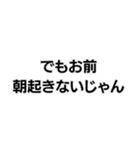 でもお前
朝起きないじゃん